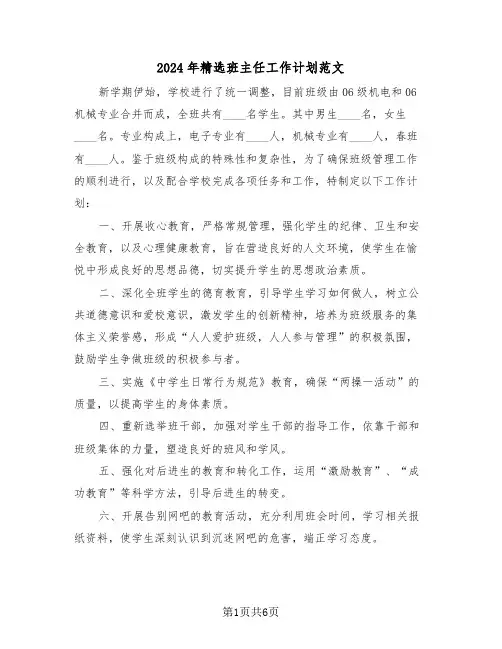 2024年精选班主任工作计划范文

新学期伊始，学校进行了统一调整，目前班级由06级机电和06机械专业合并而成，全班共有____名学生。其中男生____名，女生____名。专业构成上，电子专业有____人，机械专业有____人，春班有____人。鉴于班级构成的特殊性和复杂性，为了确保班级管理工作的顺利进行，以及配合学校完成各项任务和工作，特制定以下工作计划：

一、开展收心教育，严格常规管理，强化学生的纪律、卫生和安全教育，以及心理健康教育，旨在营造良好的人文环境，使学生在愉悦中形成良好的思想品德，切实提升学生的思想政治素质。

二、深化全班学生的德育教育，引导学生学习如何做人，树立公共道德意识和爱校意识，激发学生的创新精神，培养为班级服务的集体主义荣誉感，形成“人人爱护班级，人人参与管理”的积极氛围，鼓励学生争做班级的积极参与者。

三、实施《中学生日常行为规范》教育，确保“两操一活动”的质量，以提高学生的身体素质。

四、重新选举班干部，加强对学生干部的指导工作，依靠干部和班级集体的力量，塑造良好的班风和学风。

五、强化对后进生的教育和转化工作，运用“激励教育”、“成功教育”等科学方法，引导后进生的转变。

六、开展告别网吧的教育活动，充分利用班会时间，学习相关报纸资料，使学生深刻认识到沉迷网吧的危害，端正学习态度。

第1页共6页